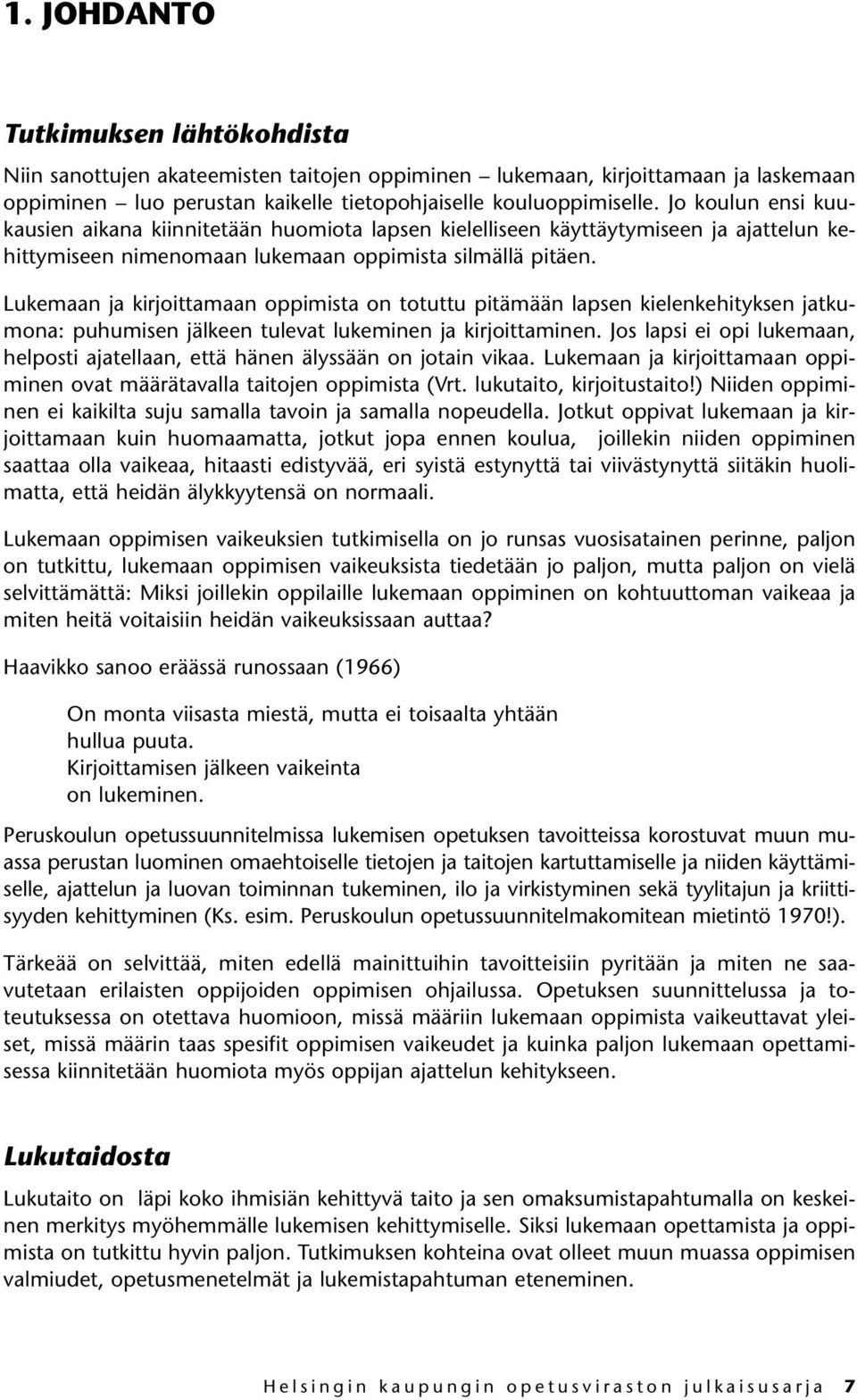 1. JOHDANTO

Tutkimuksen lähtökohdista

Niin sanottujen akateemisten taitojen oppiminen – lukemaan, kirjoittamaan ja laskemaan oppiminen – luo perustan kaikelle tietopohjaiselle kouluoppimiselle. Jo koulun ensi kuukausien aikana kiinnitetään huomiota lapsen kielelliseen käyttäytymiseen ja ajattelun kehittymiseen nimenomaan lukemaan oppimista silmällä pitäen.

Lukemaan ja kirjoittamaan oppimista on totuttu pitämään lapsen kielenkehityksen jatkumona: puhumisen jälkeen tulevat lukeminen ja kirjoittaminen. Jos lapsi ei opi lukemaan, helposti ajatellaan, että hänen älyssään on jotain vikaa. Lukemaan ja kirjoittamaan oppiminen ovat määrätavalla taitojen oppimista (Vrt. lukutaito, kirjoitustaito!) Niiden oppiminen ei kaikilta suju samalla tavoin ja samalla nopeudella. Jotkut oppivat lukemaan ja kirjoittamaan kuin huomaamatta, jotkut jopa ennen koulua, joillekin niiden oppiminen saattaa olla vaikeaa, hitaasti edistyvää, eri syistä estynyttä tai viivästynyttä siitäkin huolimatta, että heidän älykkyytensä on normaali.

Lukemaan oppimisen vaikeuksien tutkimisella on jo runsas vuosisatainen perinne, paljon on tutkittu, lukemaan oppimisen vaikeuksista tiedetään jo paljon, mutta paljon on vielä selvittämättä: Miksi joillekin oppilaille lukemaan oppiminen on kohtuuttoman vaikeaa ja miten heitä voitaisiin heidän vaikeuksissaan auttaa?

Haavikko sanoo eräässä runossaan (1966)

On monta viisasta miestä, mutta ei toisaalta yhtään
hullua puuta.
Kirjoittamisen jälkeen vaikeinta
on lukeminen.

Peruskoulun opetussuunnitelmissa lukemisen opetuksen tavoitteissa korostuvat muun muassa perustan luominen omaehtoiselle tietojen ja taitojen kartuttamiselle ja niiden käyttämiselle, ajattelun ja luovan toiminnan tukeminen, ilo ja virkistyminen sekä tyylitajun ja kriittisyyden kehittyminen (Ks. esim. Peruskoulun opetussuunnitelmakomitean mietintö 1970!).

Tärkeää on selvittää, miten edellä mainittuihin tavoitteisiin pyritään ja miten ne saavutetaan erilaisten oppijoiden oppimisen ohjailussa. Opetuksen suunnittelussa ja toteutuksessa on otettava huomioon, missä määriin lukemaan oppimista vaikeuttavat yleiset, missä määrin taas spesifit oppimisen vaikeudet ja kuinka paljon lukemaan opettamisessa kiinnitetään huomiota myös oppijan ajattelun kehitykseen.

Lukutaidosta

Lukutaito on läpi koko ihmisiän kehittyvä taito ja sen omaksumistapahtumalla on keskeinen merkitys myöhemmälle lukemisen kehittymiselle. Siksi lukemaan opettamista ja oppimista on tutkittu hyvin paljon. Tutkimuksen kohteina ovat olleet muun muassa oppimisen valmiudet, opetusmenetelmät ja lukemistapahtuman eteneminen.

Helsingin kaupungin opetusviraston julkaisusarja 7